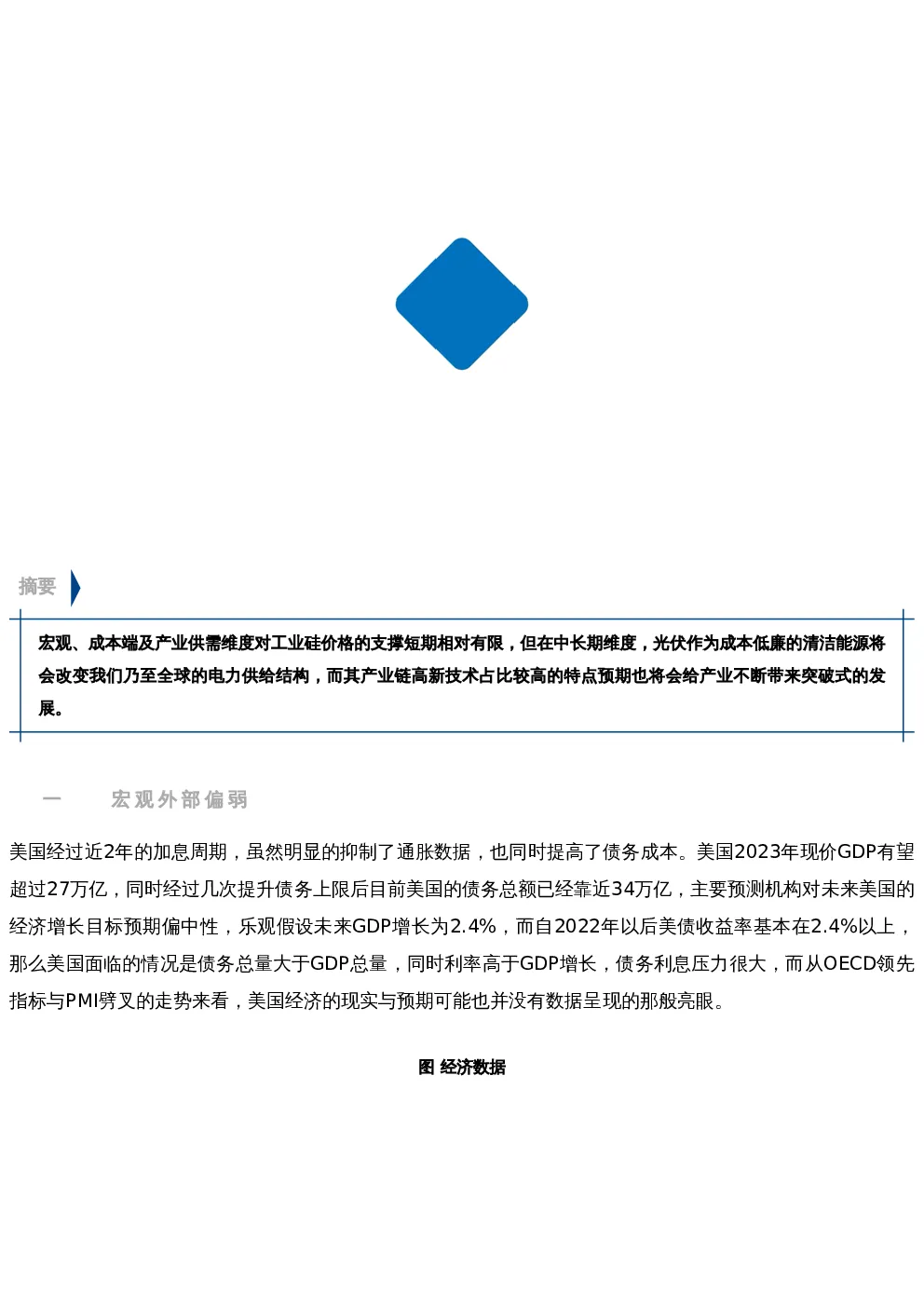 摘要

宏观、成本端及产业供需维度对工业硅价格的支撑短期相对有限，但在中长期维度，光伏作为成本低廉的清洁能源将会改变我们乃至全球的电力供给结构，而其产业链高新技术占比较高的特点预期也将会给产业不断带来突破式的发展。

一　宏观外部偏弱

美国经过近2年的加息周期，虽然明显的抑制了通胀数据，也同时提高了债务成本。美国2023年现价GDP有望超过27万亿，同时经过几次提升债务上限后目前美国的债务总额已经靠近34万亿，主要预测机构对未来美国的经济增长目标预期偏中性，乐观假设未来GDP增长为2.4%，而自2022年以后美债收益率基本在2.4%以上，那么美国面临的情况是债务总量大于GDP总量，同时利率高于GDP增长，债务利息压力很大，而从OECD领先指标与PMI劈叉的走势来看，美国经济的现实与预期可能也并没有数据呈现的那般亮眼。

图 经济数据